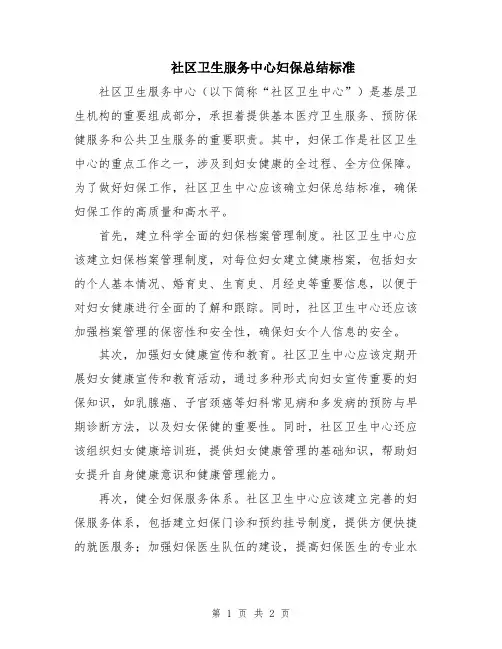 社区卫生服务中心妇保总结标准

社区卫生服务中心（以下简称“社区卫生中心”）是基层卫生机构的重要组成部分，承担着提供基本医疗卫生服务、预防保健服务和公共卫生服务的重要职责。其中，妇保工作是社区卫生中心的重点工作之一，涉及到妇女健康的全过程、全方位保障。为了做好妇保工作，社区卫生中心应该确立妇保总结标准，确保妇保工作的高质量和高水平。

首先，建立科学全面的妇保档案管理制度。社区卫生中心应该建立妇保档案管理制度，对每位妇女建立健康档案，包括妇女的个人基本情况、婚育史、生育史、月经史等重要信息，以便于对妇女健康进行全面的了解和跟踪。同时，社区卫生中心还应该加强档案管理的保密性和安全性，确保妇女个人信息的安全。

其次，加强妇女健康宣传和教育。社区卫生中心应该定期开展妇女健康宣传和教育活动，通过多种形式向妇女宣传重要的妇保知识，如乳腺癌、子宫颈癌等妇科常见病和多发病的预防与早期诊断方法，以及妇女保健的重要性。同时，社区卫生中心还应该组织妇女健康培训班，提供妇女健康管理的基础知识，帮助妇女提升自身健康意识和健康管理能力。

再次，健全妇保服务体系。社区卫生中心应该建立完善的妇保服务体系，包括建立妇保门诊和预约挂号制度，提供方便快捷的就医服务；加强妇保医生队伍的建设，提高妇保医生的专业水

第 1 页 共 2 页